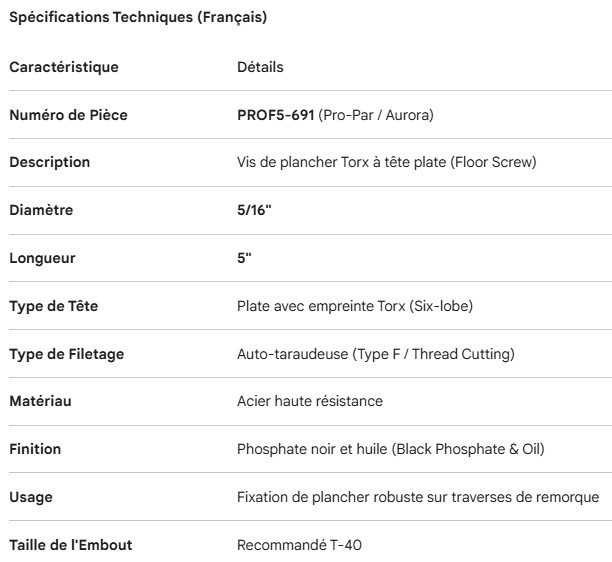 Spécifications Techniques (Français)

| Caractéristique | Détails |
|---|---|
| Numéro de Pièce | PROF5-691 (Pro-Par / Aurora) |
| Description | Vis de plancher Torx à tête plate (Floor Screw) |
| Diamètre | 5/16" |
| Longueur | 5" |
| Type de Tête | Plate avec empreinte Torx (Six-lobe) |
| Type de Filetage | Auto-taraudeuse (Type F / Thread Cutting) |
| Matériau | Acier haute résistance |
| Finition | Phosphate noir et huile (Black Phosphate & Oil) |
| Usage | Fixation de plancher robuste sur traverses de remorque |
| Taille de l'Embout | Recommandé T-40 |